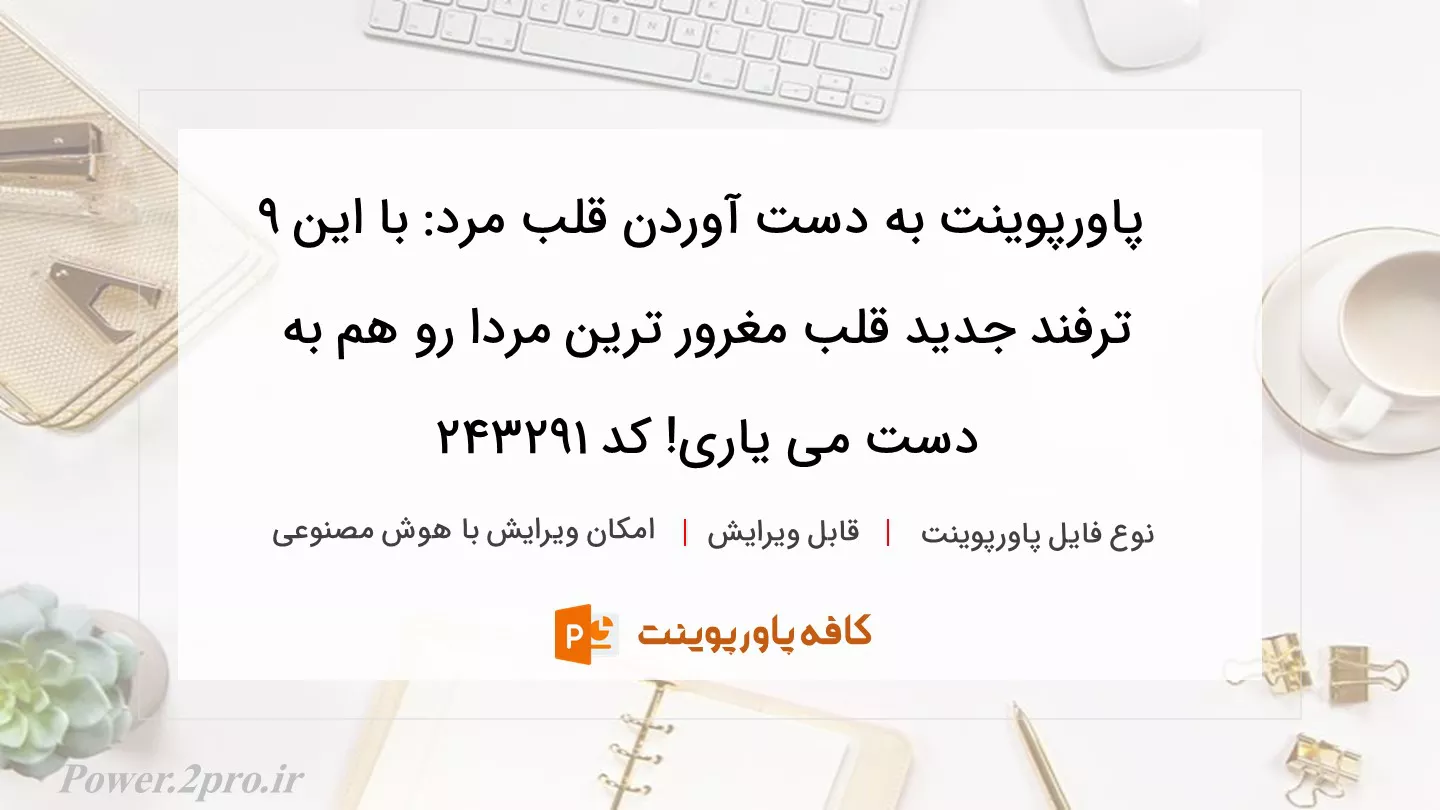 پاورپوینت به دست آوردن قلب مرد: با این ۹ ترفند جدید قلب مغرور ترین مردا رو هم به دست می یاری! کد ۲۴۳۲۹۱

نوع فایل پاورپوینت | قابل ویرایش | امکان ویرایش با هوش مصنوعی

کافه پاورپوینت

Power.2pro.ir